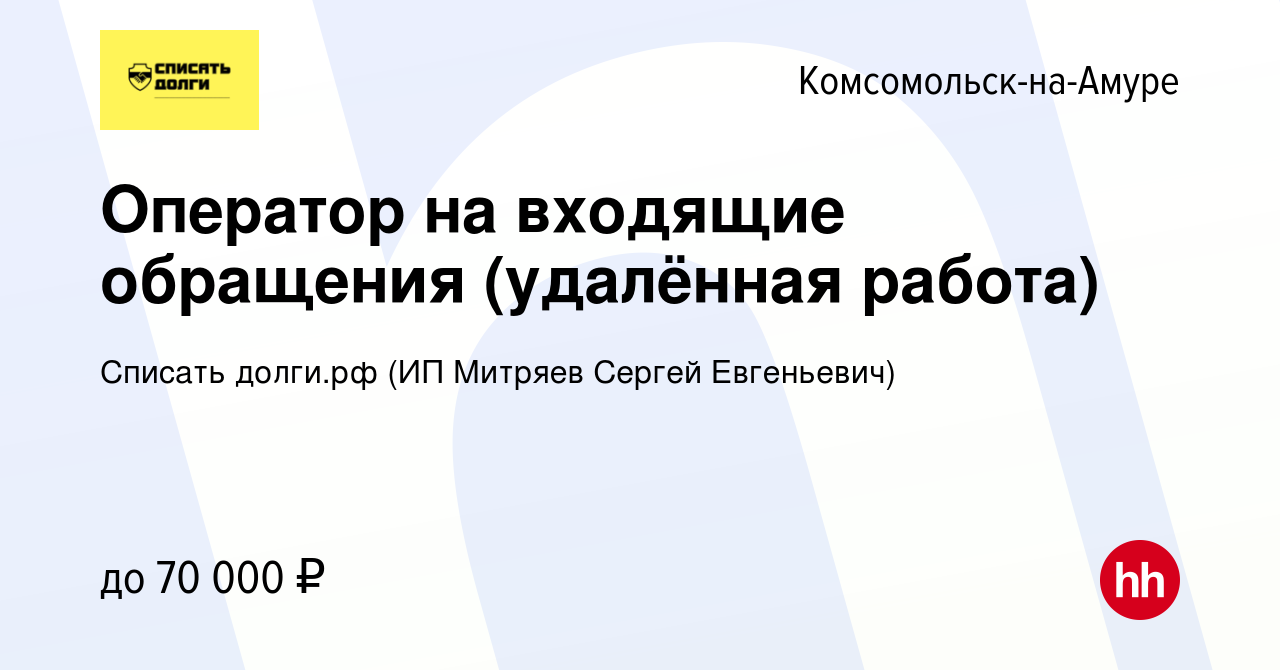 СПИСАТЬ ДОЛГИ

Комсомольск-на-Амуре

Оператор на входящие обращения (удалённая работа)

Списать долги.рф (ИП Митряев Сергей Евгеньевич)

до 70 000 ₽

hh